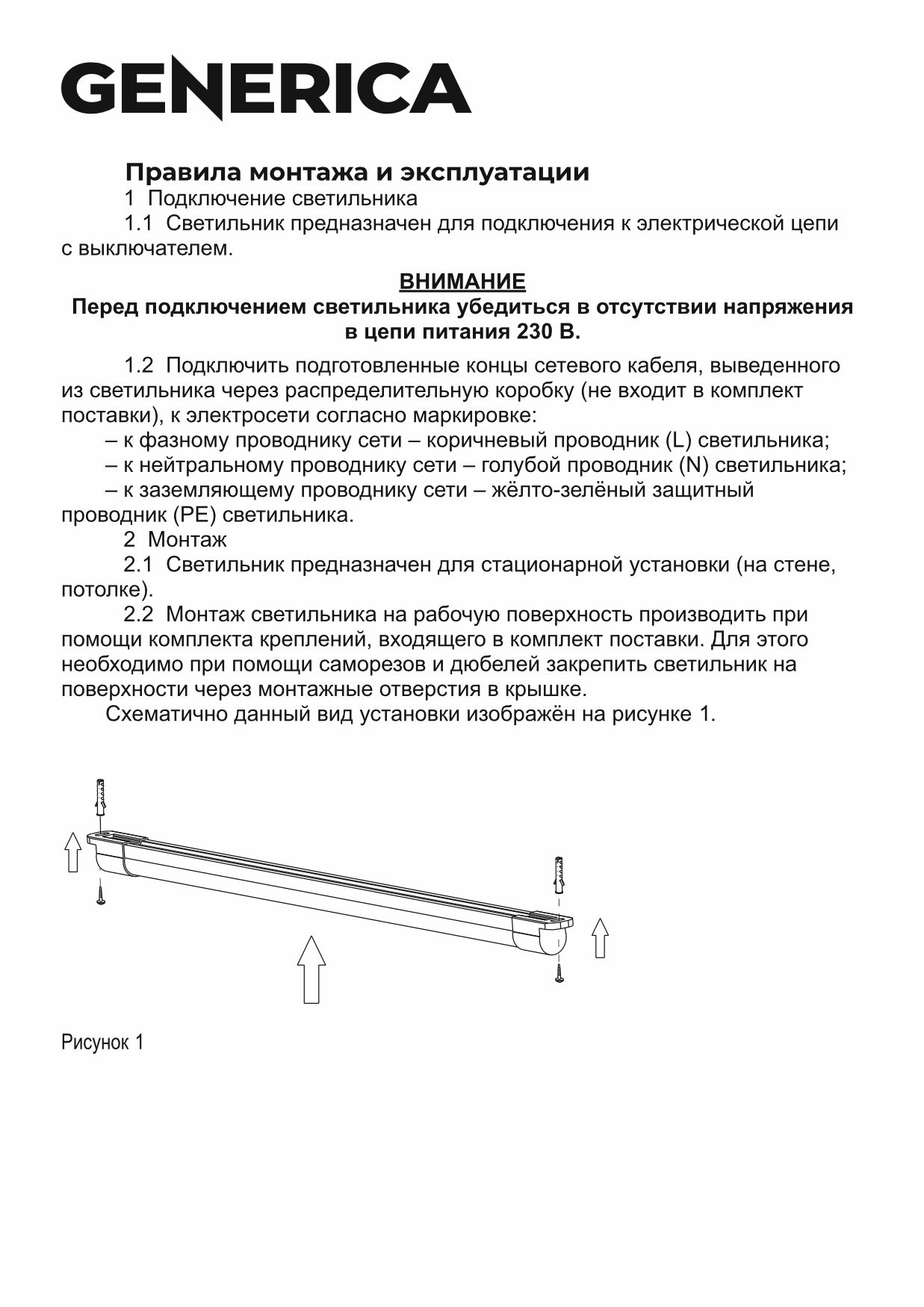 GENERICA

Правила монтажа и эксплуатации

1 Подключение светильника

1.1 Светильник предназначен для подключения к электрической цепи с выключателем.

ВНИМАНИЕ

Перед подключением светильника убедиться в отсутствии напряжения в цепи питания 230 В.

1.2 Подключить подготовленные концы сетевого кабеля, выведенного из светильника через распределительную коробку (не входит в комплект поставки), к электросети согласно маркировке:

– к фазному проводнику сети – коричневый проводник (L) светильника;

– к нейтральному проводнику сети – голубой проводник (N) светильника;

– к заземляющему проводнику сети – жёлто-зелёный защитный проводник (PE) светильника.

2 Монтаж

2.1 Светильник предназначен для стационарной установки (на стене, потолке).

2.2 Монтаж светильника на рабочую поверхность производить при помощи комплекта креплений, входящего в комплект поставки. Для этого необходимо при помощи саморезов и дюбелей закрепить светильник на поверхности через монтажные отверстия в крышке.

Схематично данный вид установки изображён на рисунке 1.

Рисунок 1